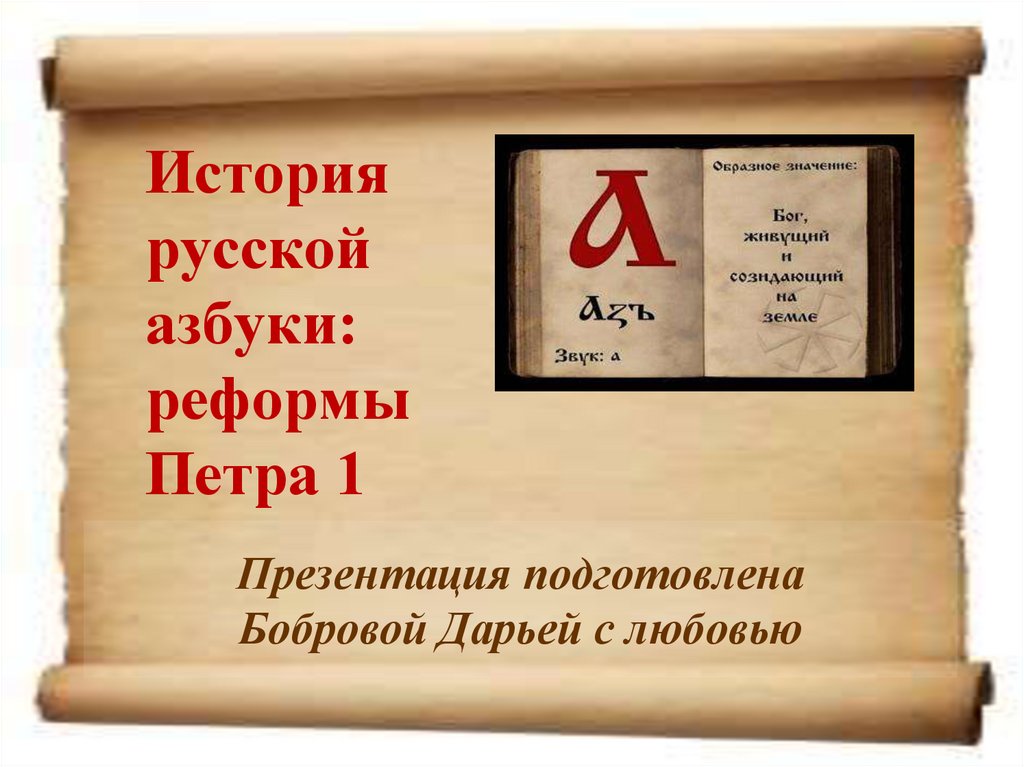 История русской азбуки: реформы Петра 1

А

Азъ

Звук: а

Образное значение:

Бог, живущий и созидающий на земле

Презентация подготовлена Бобровой Дарьей с любовью